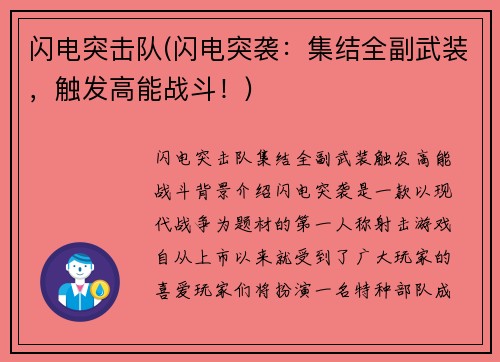 闪电突击队(闪电突袭：集结全副武装，触发高能战斗！)

闪电突击队集结全副武装触发高能战斗背景介绍闪电突袭是一款以现代战争为题材的第一人称射击游戏自从上市以来就受到了广大玩家的喜爱玩家们将扮演一名特种部队成